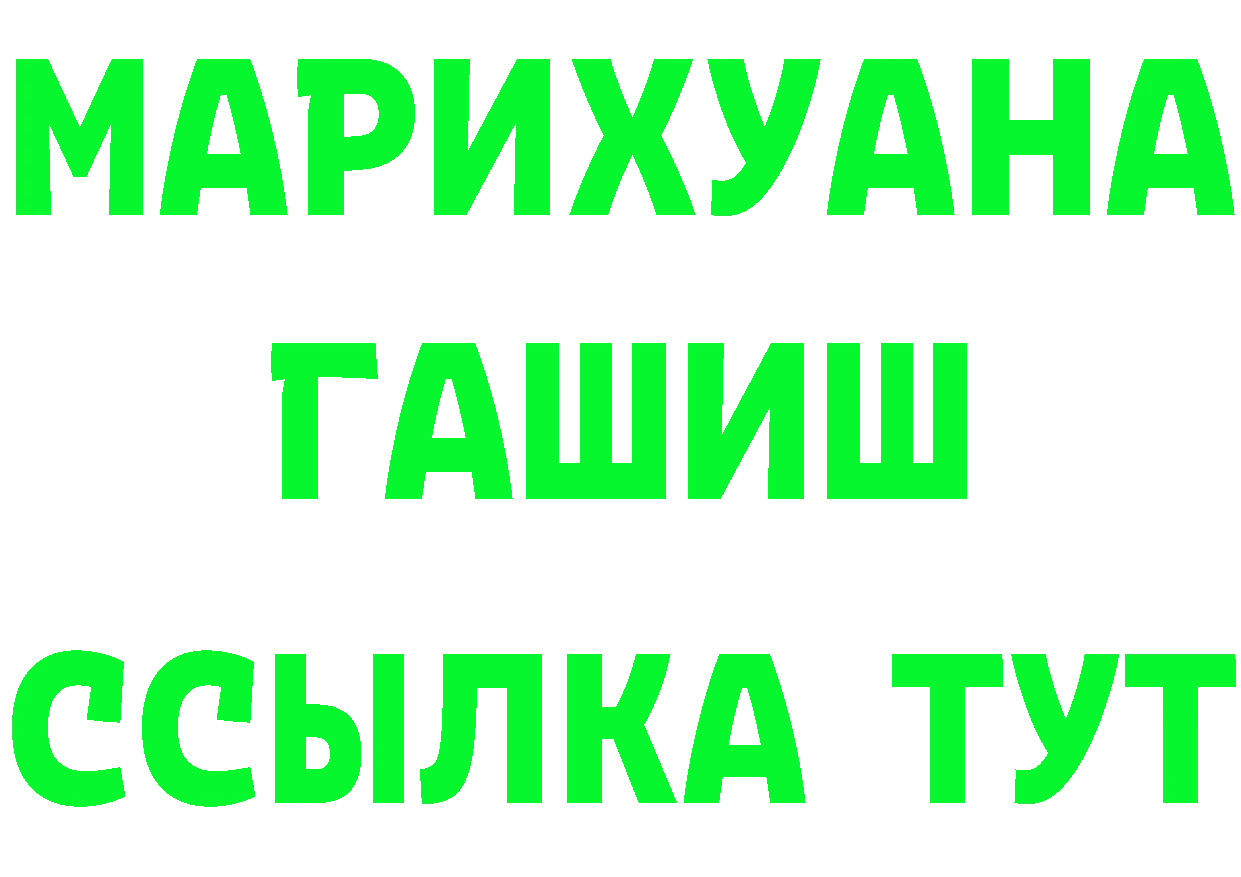 МАРИХУАНА
ГАШИШ
ССЫЛКА ТУТ